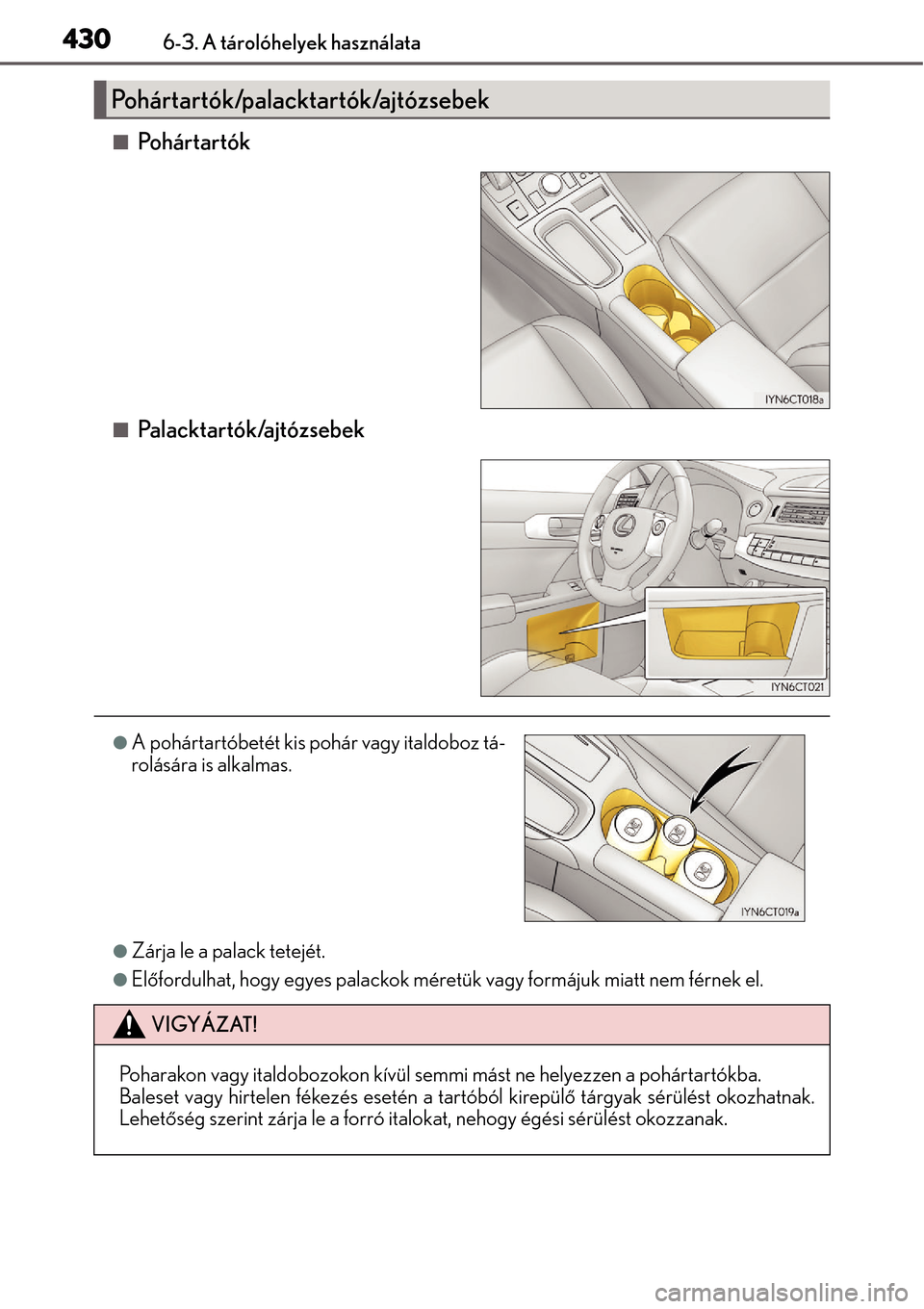 430 6-3. A tárolóhelyek használata

Pohártartók/palacktartók/ajtózsebek

■ Pohártartók

IYN6CT018a

■ Palacktartók/ajtózsebek

IYN6CT021

●A pohártartóbetét kis pohár vagy italdoboz tárolására is alkalmas.

IYN6CT019a

●Zárja le a palack tetejét.

●Előfordulhat, hogy egyes palackok méretük vagy formájuk miatt nem férnek el.

VIGYÁZAT!

Poharakon vagy italdobozokon kívül semmi mást ne helyezzen a pohártartókba. Baleset vagy hirtelen fékezés esetén a tartóból kirepülő tárgyak sérülést okozhatnak. Lehetőség szerint zárja le a forró italokat, nehogy égési sérülést okozzanak.

carmanualsonline.info